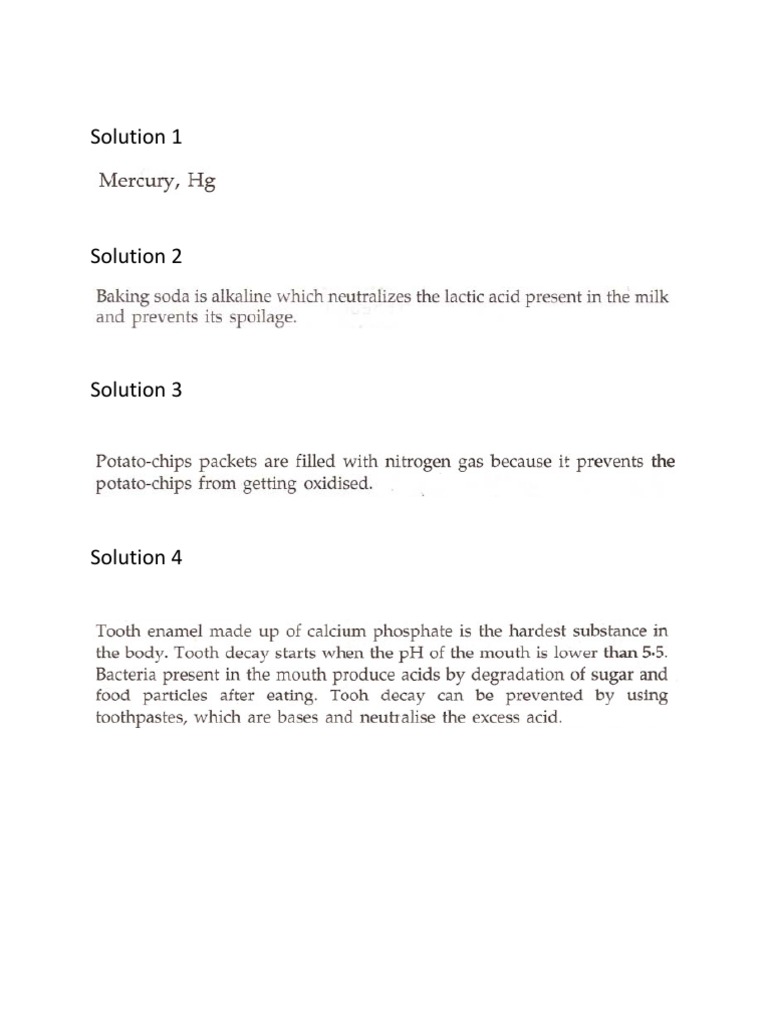 Solution 1

Mercury, Hg

Solution 2

Baking soda is alkaline which neutralizes the lactic acid present in the milk and prevents its spoilage.

Solution 3

Potato-chips packets are filled with nitrogen gas because it prevents the potato-chips from getting oxidised.

Solution 4

Tooth enamel made up of calcium phosphate is the hardest substance in the body. Tooth decay starts when the pH of the mouth is lower than 5·5. Bacteria present in the mouth produce acids by degradation of sugar and food particles after eating. Tooh decay can be prevented by using toothpastes, which are bases and neutralise the excess acid.